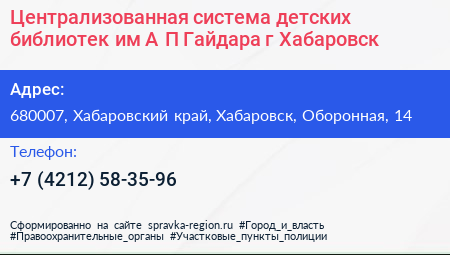 Централизованная система детских библиотек им А П Гайдара г Хабаровск

Адрес:

680007, Хабаровский край, Хабаровск, Оборонная, 14

Телефон:

+7 (4212) 58-35-96

Сформированно на сайте spravka-region.ru #Город_и_власть #Правоохранительные_органы #Участковые_пункты_полиции